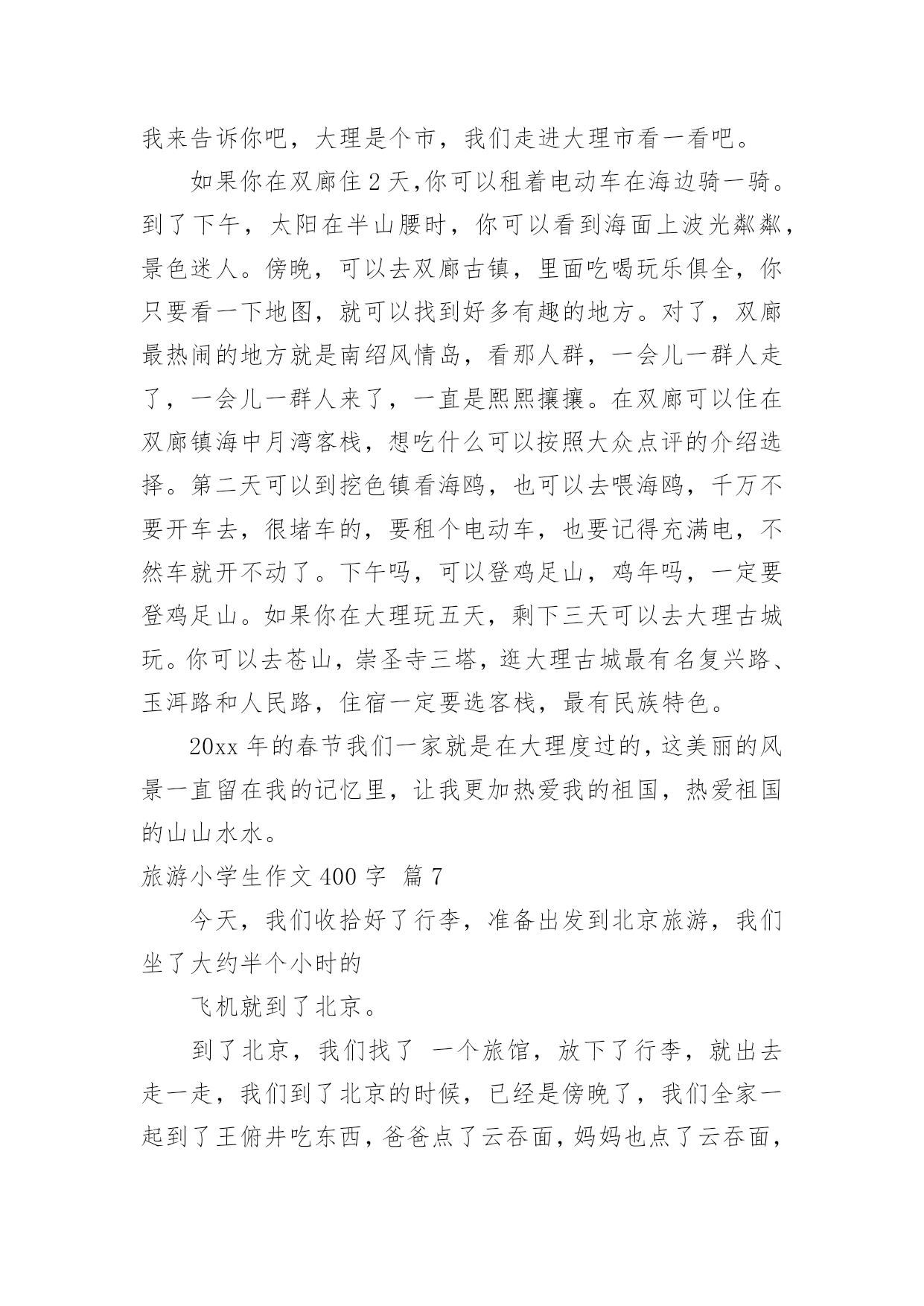 我来告诉你吧，大理是个市，我们走进大理市看一看吧。

如果你在双廊住2天,你可以租着电动车在海边骑一骑。到了下午，太阳在半山腰时，你可以看到海面上波光粼粼，景色迷人。傍晚，可以去双廊古镇，里面吃喝玩乐俱全，你只要看一下地图，就可以找到好多有趣的地方。对了，双廊最热闹的地方就是南绍风情岛，看那人群，一会儿一群人走了，一会儿一群人来了，一直是熙熙攘攘。在双廊可以住在双廊镇海中月湾客栈，想吃什么可以按照大众点评的介绍选择。第二天可以到挖色镇看海鸥，也可以去喂海鸥，千万不要开车去，很堵车的，要租个电动车，也要记得充满电，不然车就开不动了。下午吗，可以登鸡足山，鸡年吗，一定要登鸡足山。如果你在大理玩五天，剩下三天可以去大理古城玩。你可以去苍山，崇圣寺三塔，逛大理古城最有名复兴路、玉洱路和人民路，住宿一定要选客栈，最有民族特色。

20xx年的春节我们一家就是在大理度过的，这美丽的风景一直留在我的记忆里，让我更加热爱我的祖国，热爱祖国的山山水水。

旅游小学生作文400字 篇7

今天，我们收拾好了行李，准备出发到北京旅游，我们坐了大约半个小时的

飞机就到了北京。

到了北京，我们找了 一个旅馆，放下了行李，就出去走一走，我们到了北京的时候，已经是傍晚了，我们全家一起到了王俯井吃东西，爸爸点了云吞面，妈妈也点了云吞面，